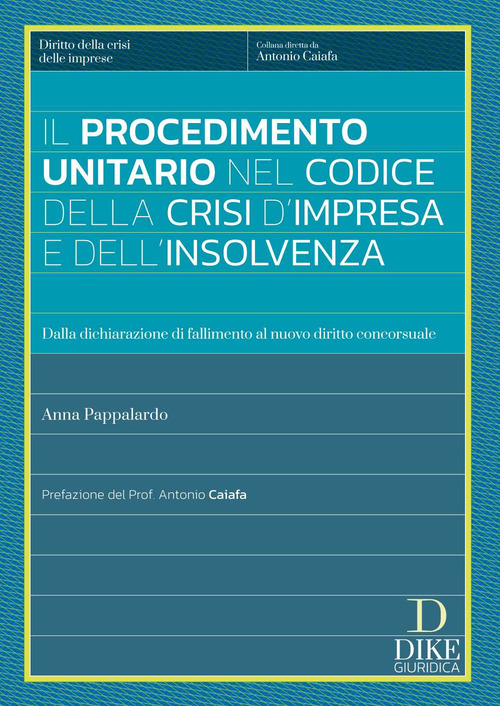 Diritto della crisi delle imprese

Collana diretta da
Antonio Caiafa

IL PROCEDIMENTO UNITARIO NEL CODICE DELLA CRISI D'IMPRESA E DELL'INSOLVENZA

Dalla dichiarazione di fallimento al nuovo diritto concorsuale

Anna Pappalardo

Prefazione del Prof. Antonio Caiafa

D
DIKE
GIURIDICA